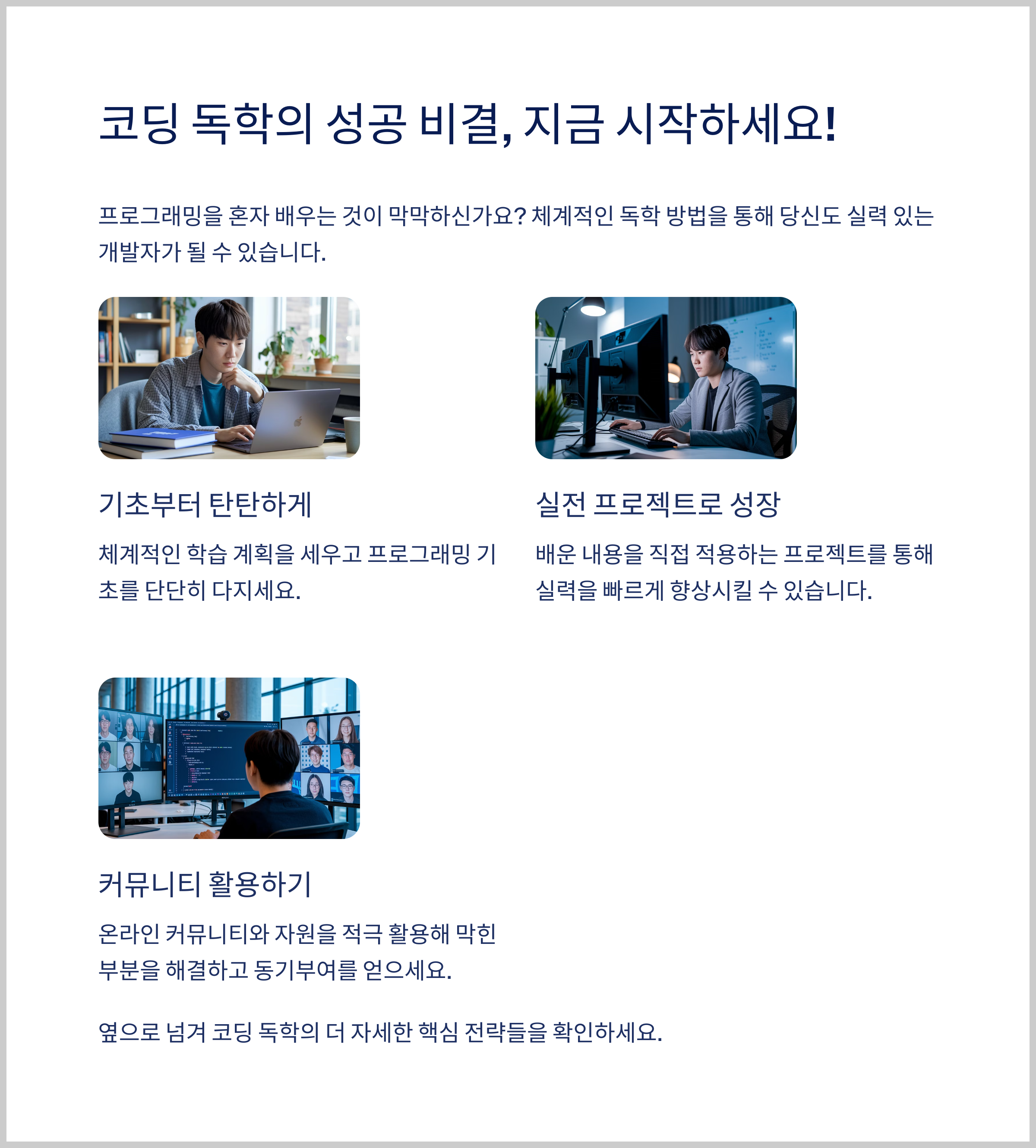 코딩 독학의 성공 비결, 지금 시작하세요!

프로그래밍을 혼자 배우는 것이 막막하신가요? 체계적인 독학 방법을 통해 당신도 실력 있는 개발자가 될 수 있습니다.

기초부터 탄탄하게

체계적인 학습 계획을 세우고 프로그래밍 기초를 단단히 다지세요.

실전 프로젝트로 성장

배운 내용을 직접 적용하는 프로젝트를 통해 실력을 빠르게 향상시킬 수 있습니다.

커뮤니티 활용하기

온라인 커뮤니티와 자원을 적극 활용해 막힌 부분을 해결하고 동기부여를 얻으세요.

옆으로 넘겨 코딩 독학의 더 자세한 핵심 전략들을 확인하세요.